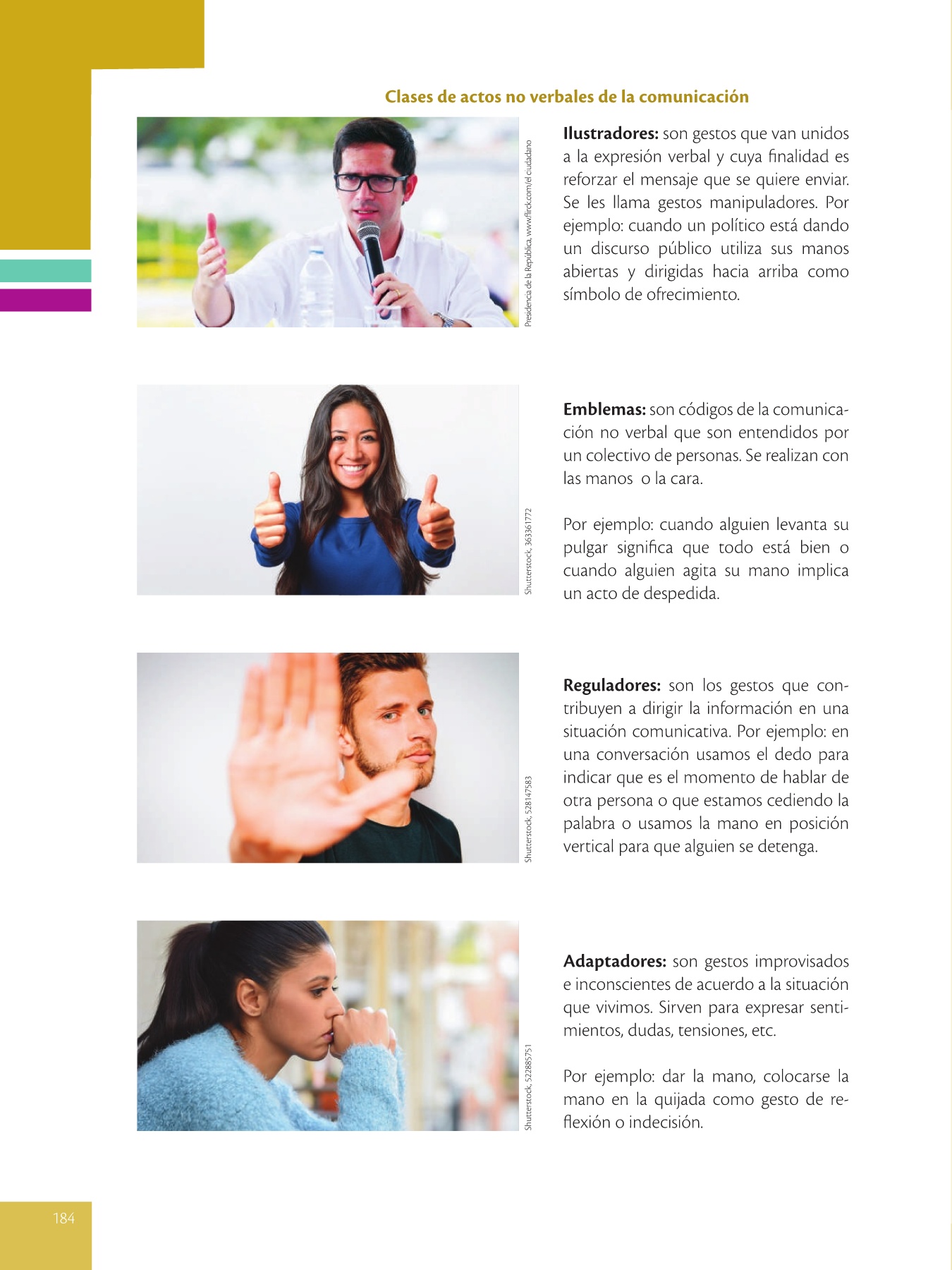 Clases de actos no verbales de la comunicación

Presidencia de la República, www.flirck.com/el ciudadano

Ilustradores: son gestos que van unidos a la expresión verbal y cuya finalidad es reforzar el mensaje que se quiere enviar. Se les llama gestos manipuladores. Por ejemplo: cuando un político está dando un discurso público utiliza sus manos abiertas y dirigidas hacia arriba como símbolo de ofrecimiento.

Shutterstock, 363361772

Emblemas: son códigos de la comunicación no verbal que son entendidos por un colectivo de personas. Se realizan con las manos o la cara.

Por ejemplo: cuando alguien levanta su pulgar significa que todo está bien o cuando alguien agita su mano implica un acto de despedida.

Shutterstock, 528147583

Reguladores: son los gestos que contribuyen a dirigir la información en una situación comunicativa. Por ejemplo: en una conversación usamos el dedo para indicar que es el momento de hablar de otra persona o que estamos cediendo la palabra o usamos la mano en posición vertical para que alguien se detenga.

Shutterstock, 522885751

Adaptadores: son gestos improvisados e inconscientes de acuerdo a la situación que vivimos. Sirven para expresar sentimientos, dudas, tensiones, etc.

Por ejemplo: dar la mano, colocarse la mano en la quijada como gesto de reflexión o indecisión.

184